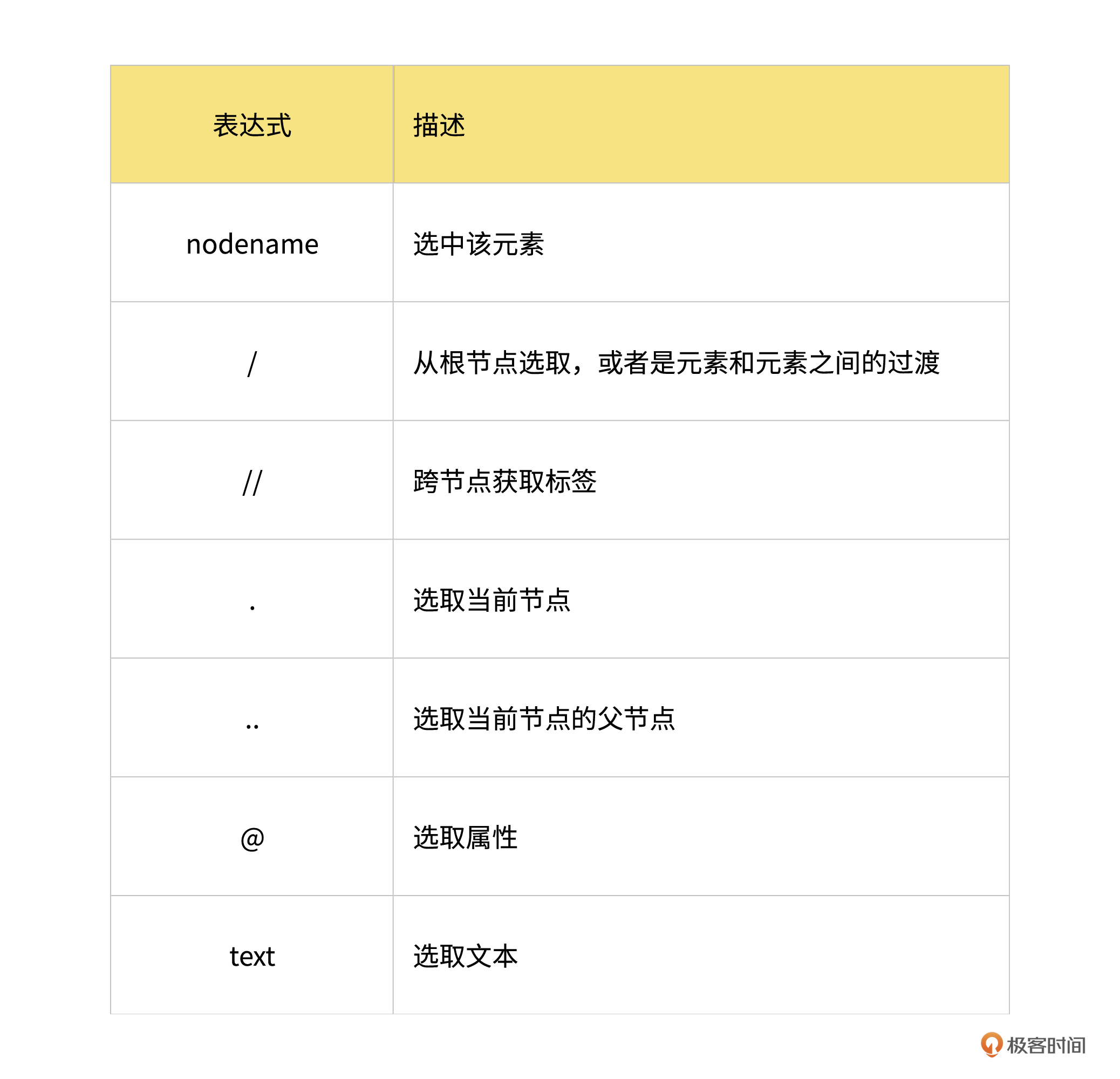 | 表达式 | 描述 |
|---|---|
| nodename | 选中该元素 |
| / | 从根节点选取，或者是元素和元素之间的过渡 |
| // | 跨节点获取标签 |
| . | 选取当前节点 |
| .. | 选取当前节点的父节点 |
| @ | 选取属性 |
| text | 选取文本 |

极客时间